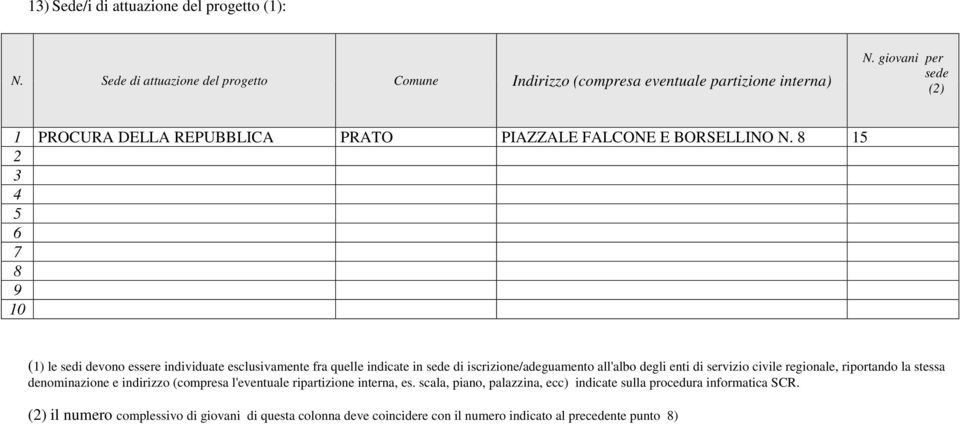 13) Sede/i di attuazione del progetto (1):

| N. | Sede di attuazione del progetto | Comune | Indirizzo (compresa eventuale partizione interna) | N. giovani per sede (2) |
|---|---|---|---|---|
| 1 | PROCURA DELLA REPUBBLICA | PRATO | PIAZZALE FALCONE E BORSELLINO N. 8 | 15 |
| 2 | | | | |
| 3 | | | | |
| 4 | | | | |
| 5 | | | | |
| 6 | | | | |
| 7 | | | | |
| 8 | | | | |
| 9 | | | | |
| 10 | | | | |

(1) le sedi devono essere individuate esclusivamente fra quelle indicate in sede di iscrizione/adeguamento all'albo degli enti di servizio civile regionale, riportando la stessa denominazione e indirizzo (compresa l'eventuale ripartizione interna, es. scala, piano, palazzina, ecc) indicate sulla procedura informatica SCR.

(2) il numero complessivo di giovani di questa colonna deve coincidere con il numero indicato al precedente punto 8)